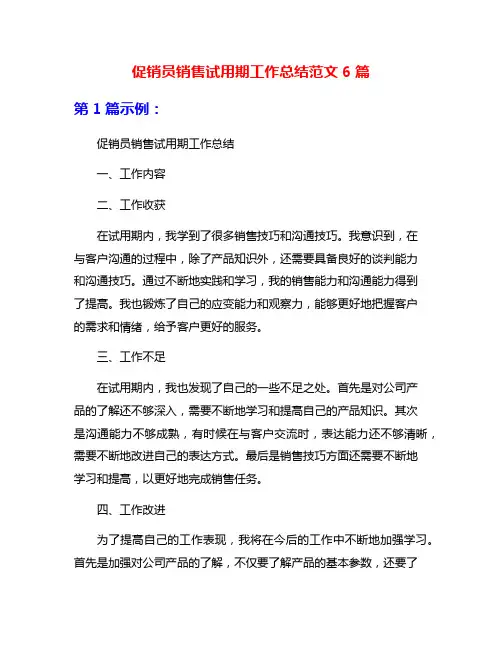 促销员销售试用期工作总结范文 6 篇

第 1 篇示例：

促销员销售试用期工作总结

一、工作内容

二、工作收获

在试用期内，我学到了很多销售技巧和沟通技巧。我意识到，在与客户沟通的过程中，除了产品知识外，还需要具备良好的谈判能力和沟通技巧。通过不断地实践和学习，我的销售能力和沟通能力得到了提高。我也锻炼了自己的应变能力和观察力，能够更好地把握客户的需求和情绪，给予客户更好的服务。

三、工作不足

在试用期内，我也发现了自己的一些不足之处。首先是对公司产品的了解还不够深入，需要不断地学习和提高自己的产品知识。其次是沟通能力不够成熟，有时候在与客户交流时，表达能力还不够清晰，需要不断地改进自己的表达方式。最后是销售技巧方面还需要不断地学习和提高，以更好地完成销售任务。

四、工作改进

为了提高自己的工作表现，我将在今后的工作中不断地加强学习。首先是加强对公司产品的了解，不仅要了解产品的基本参数，还要了